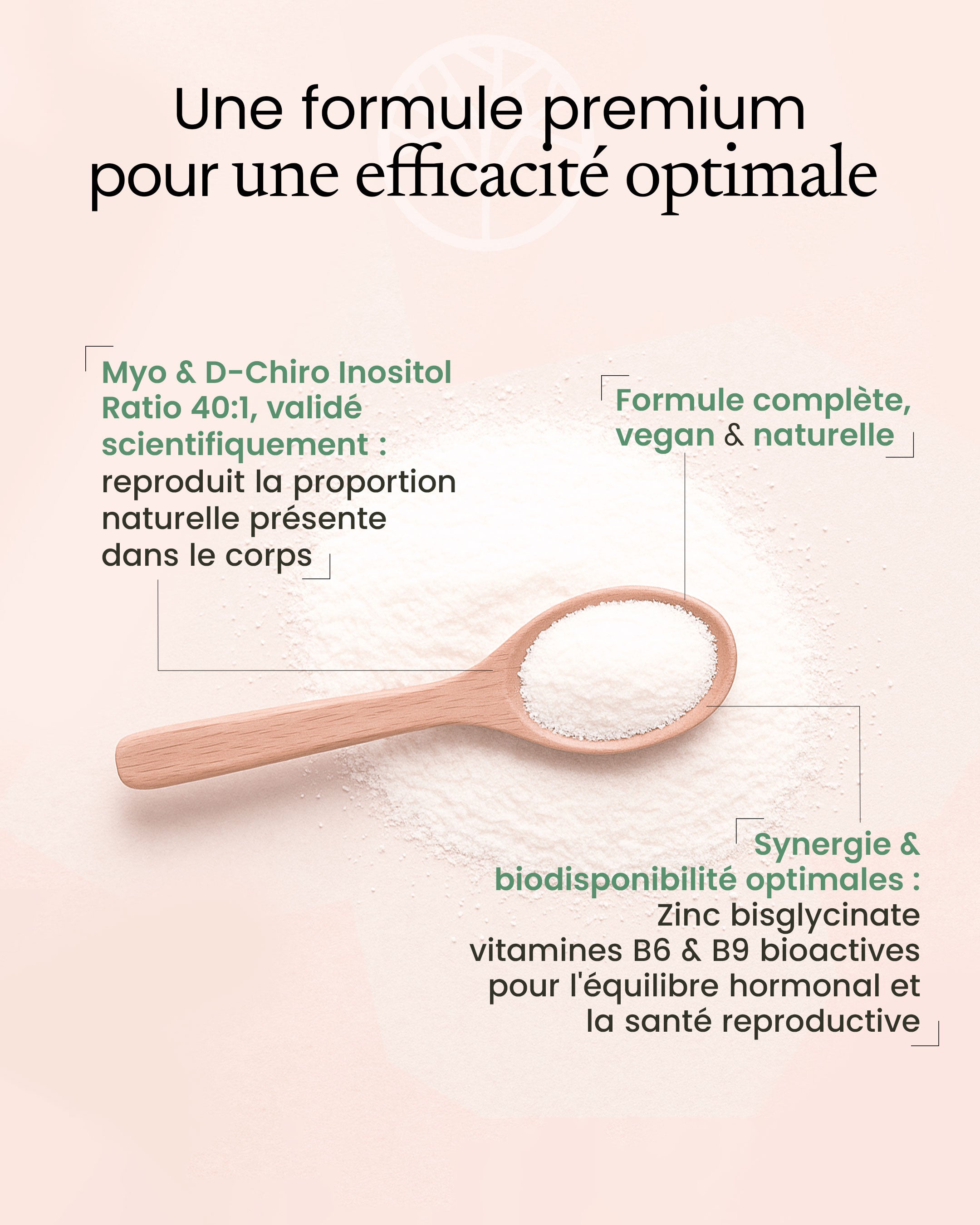 Une formule premium
pour une efficacité optimale

Myo & D-Chiro Inositol Ratio 40:1, validé scientifiquement : reproduit la proportion naturelle présente dans le corps

Formule complète, vegan & naturelle

Synergie & biodisponibilité optimales : Zinc bisglycinate vitamines B6 & B9 bioactives pour l'équilibre hormonal et la santé reproductive